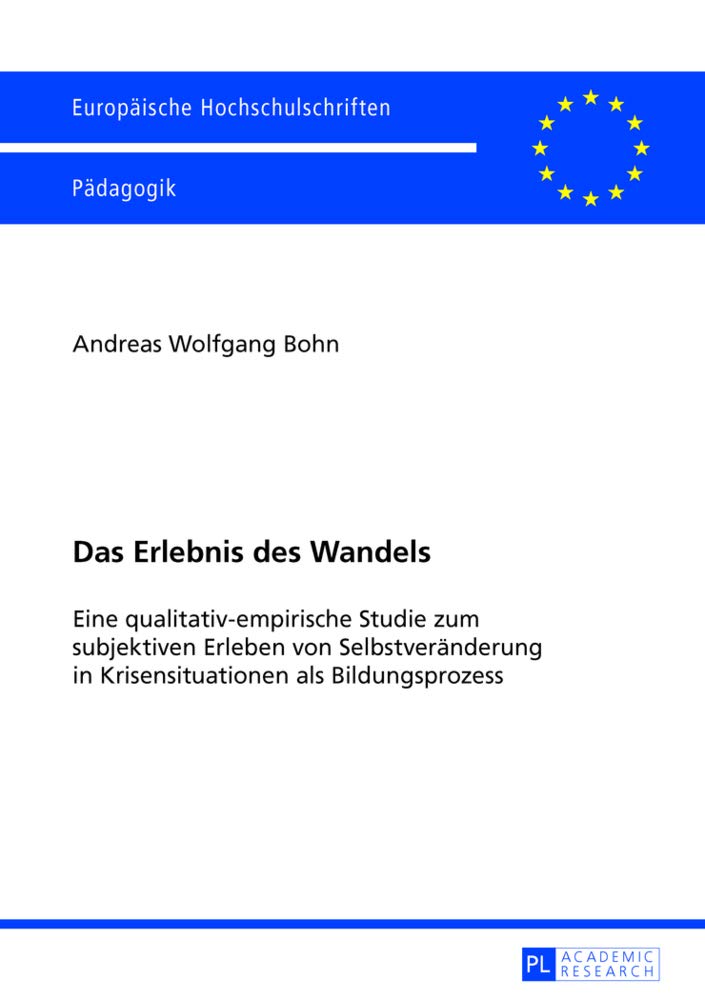 Europäische Hochschulschriften

Pädagogik

Andreas Wolfgang Bohn

Das Erlebnis des Wandels

Eine qualitativ-empirische Studie zum subjektiven Erleben von Selbstveränderung in Krisensituationen als Bildungsprozess

PL ACADEMIC RESEARCH